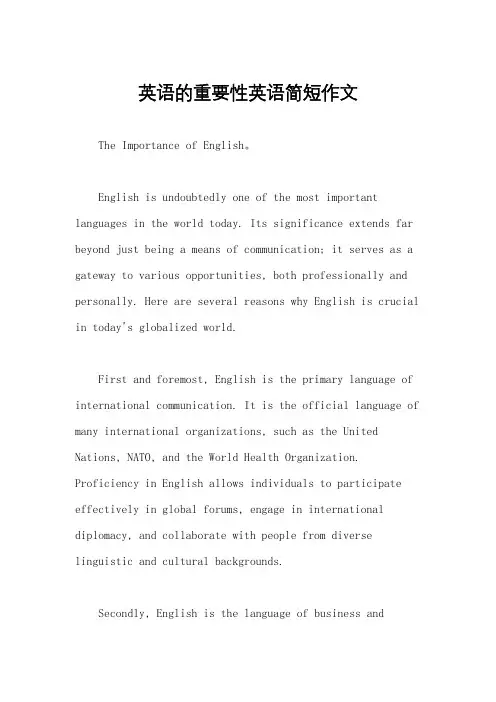 英语的重要性英语简短作文

The Importance of English。

English is undoubtedly one of the most important languages in the world today. Its significance extends far beyond just being a means of communication; it serves as a gateway to various opportunities, both professionally and personally. Here are several reasons why English is crucial in today's globalized world.

First and foremost, English is the primary language of international communication. It is the official language of many international organizations, such as the United Nations, NATO, and the World Health Organization. Proficiency in English allows individuals to participate effectively in global forums, engage in international diplomacy, and collaborate with people from diverse linguistic and cultural backgrounds.

Secondly, English is the language of business and